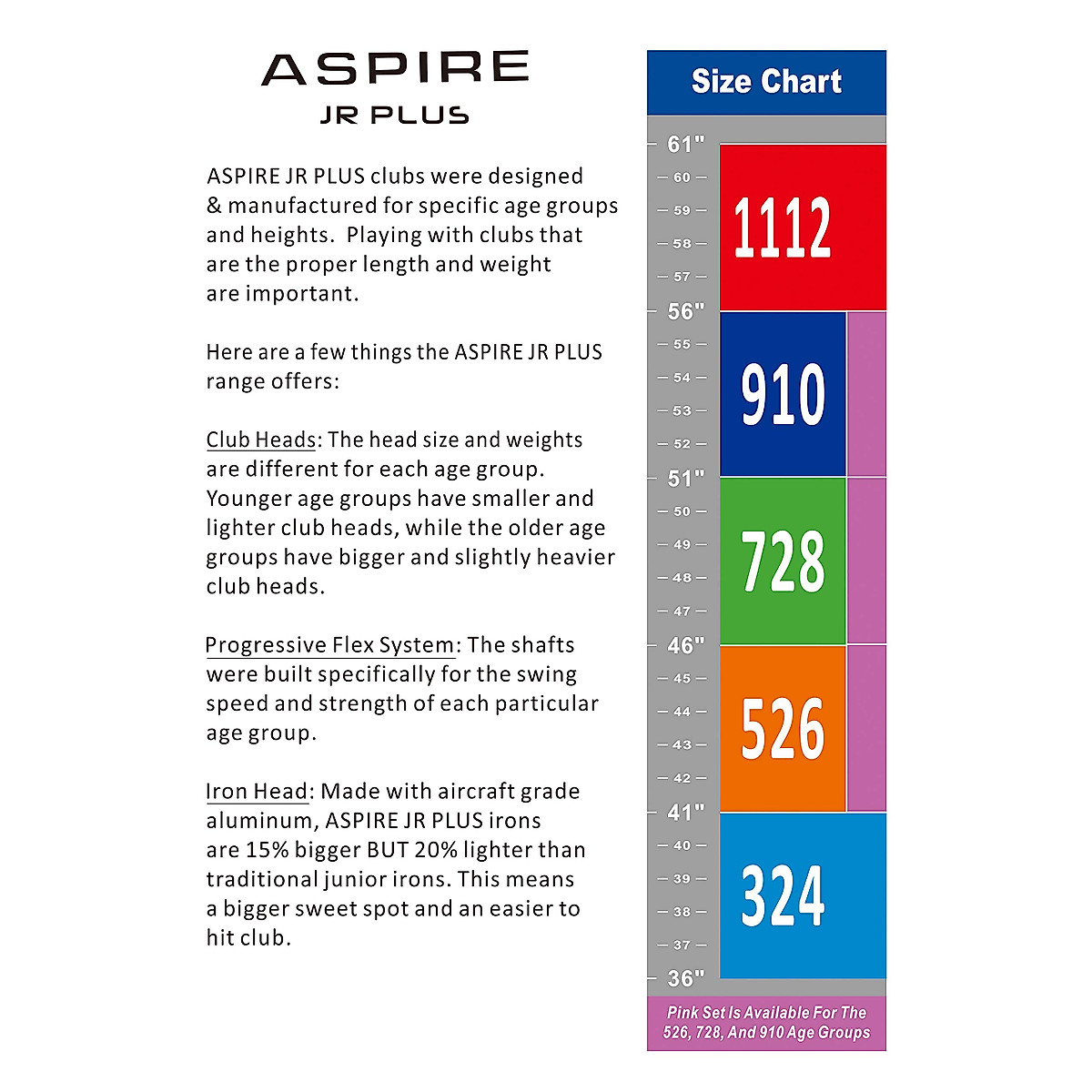 ASPIRE
JR PLUS

ASPIRE JR PLUS clubs were designed & manufactured for specific age groups and heights. Playing with clubs that are the proper length and weight are important.

Here are a few things the ASPIRE JR PLUS range offers:

Club Heads: The head size and weights are different for each age group. Younger age groups have smaller and lighter club heads, while the older age groups have bigger and slightly heavier club heads.

Progressive Flex System: The shafts were built specifically for the swing speed and strength of each particular age group.

Iron Head: Made with aircraft grade aluminum, ASPIRE JR PLUS irons are 15% bigger BUT 20% lighter than traditional junior irons. This means a bigger sweet spot and an easier to hit club.

Size Chart

61"
60
59
58
57
56"
55
54
53
52
51"
50
49
48
47
46"
45
44
43
42
41"
40
39
38
37
36"

1112
910
728
526
324

Pink Set Is Available For The 526, 728, And 910 Age Groups